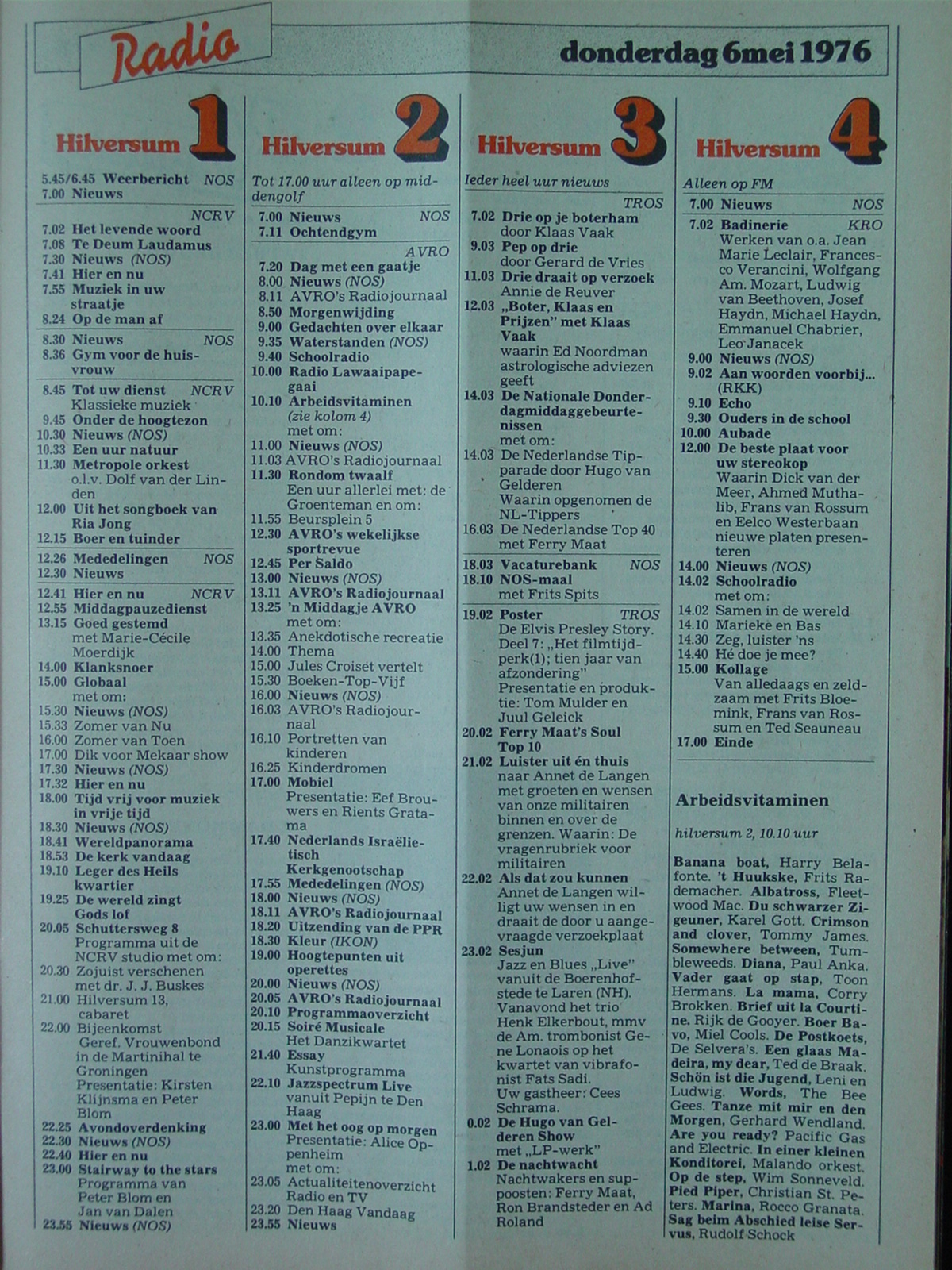 Radio

donderdag 6 mei 1976

Hilversum 1

5.45/6.45 Weerbericht NOS
7.00 Nieuws

NCRV
7.02 Het levende woord
7.08 Te Deum Laudamus
7.30 Nieuws (NOS)
7.41 Hier en nu
7.55 Muziek in uw straatje
8.24 Op de man af

8.30 Nieuws NOS
8.36 Gym voor de huisvrouw

8.45 Tot uw dienst NCRV
Klassieke muziek
9.45 Onder de hoogtezon
10.30 Nieuws (NOS)
10.33 Een uur natuur
11.30 Metropole orkest o.l.v. Dolf van der Linden
12.00 Uit het songboek van Ria Jong
12.15 Boer en tuinder

12.26 Mededelingen NOS
12.30 Nieuws

12.41 Hier en nu NCRV
12.55 Middagpauzedienst
13.15 Goed gestemd met Marie-Cécile Moerdijk
14.00 Klanksnoer
15.00 Globaal met om:
15.30 Nieuws (NOS)
15.33 Zomer van Nu
16.00 Zomer van Toen
17.00 Dik voor Mekaar show
17.30 Nieuws (NOS)
17.32 Hier en nu
18.00 Tijd vrij voor muziek in vrije tijd
18.30 Nieuws (NOS)
18.41 Wereldpanorama
18.53 De kerk vandaag
19.10 Leger des Heils kwartier
19.25 De wereld zingt Gods lof
20.05 Schuttersweg 8
Programma uit de NCRV studio met om:
20.30 Zojuist verschenen met dr. J. J. Buskes
21.00 Hilversum 13, cabaret
22.00 Bijeenkomst Geref. Vrouwenbond in de Martinihal te Groningen
Presentatie: Kirsten Klijnsma en Peter Blom
22.25 Avondoverdenking
22.30 Nieuws (NOS)
22.40 Hier en nu
23.00 Stairway to the stars
Programma van Peter Blom en Jan van Dalen
23.55 Nieuws (NOS)

Hilversum 2

Tot 17.00 uur alleen op middengolf

7.00 Nieuws NOS
7.11 Ochtendgym

AVRO
7.20 Dag met een gaatje
8.00 Nieuws (NOS)
8.11 AVRO's Radiojournaal
8.50 Morgenwijding
9.00 Gedachten over elkaar
9.35 Waterstanden (NOS)
9.40 Schoolradio
10.00 Radio Lawaaipapegaai
10.10 Arbeidsvitaminen (zie kolom 4) met om:
11.00 Nieuws (NOS)
11.03 AVRO's Radiojournaal
11.30 Rondom twaalf
Een uur allerlei met: de Groenteman en om:
11.55 Beursplein 5
12.30 AVRO's wekelijkse sportrevue
12.45 Per Saldo
13.00 Nieuws (NOS)
13.11 AVRO's Radiojournaal
13.25 'n Middagje AVRO met om:
13.35 Anekdotische recreatie
14.00 Thema
15.00 Jules Croiset vertelt
15.30 Boeken-Top-Vijf
16.00 Nieuws (NOS)
16.03 AVRO's Radiojournaal
16.10 Portretten van kinderen
16.25 Kinderdromen
17.00 Mobiel
Presentatie: Eef Brouwers en Rients Gratama
17.40 Nederlands Israëlietisch Kerkgenootschap
17.55 Mededelingen (NOS)
18.00 Nieuws (NOS)
18.11 AVRO's Radiojournaal
18.20 Uitzending van de PPR
18.30 Kleur (IKON)
19.00 Hoogtepunten uit operettes
20.00 Nieuws (NOS)
20.05 AVRO's Radiojournaal
20.10 Programmaoverzicht
20.15 Soiré Musicale
Het Danzikwartet
21.40 Essay
Kunstprogramma
22.10 Jazzspectrum Live vanuit Pepijn te Den Haag
23.00 Met het oog op morgen
Presentatie: Alice Oppenheim met om:
23.05 Actualiteitenoverzicht Radio en TV
23.20 Den Haag Vandaag
23.55 Nieuws

Hilversum 3

Ieder heel uur nieuws

TROS
7.02 Drie op je boterham door Klaas Vaak
9.03 Pep op drie door Gerard de Vries
11.03 Drie draait op verzoek Annie de Reuver
12.03 „Boter, Klaas en Prijzen" met Klaas Vaak
waarin Ed Noordman astrologische adviezen geeft
14.03 De Nationale Donderdagmiddaggebeurtenissen met om:
14.03 De Nederlandse Tipparade door Hugo van Gelderen
Waarin opgenomen de NL-Tippers
16.03 De Nederlandse Top 40 met Ferry Maat

18.03 Vacaturebank NOS
18.10 NOS-maal met Frits Spits

19.02 Poster TROS
De Elvis Presley Story. Deel 7: „Het filmtijdperk(1); tien jaar van afzondering"
Presentatie en produktie: Tom Mulder en Juul Geleick
20.02 Ferry Maat's Soul Top 10
21.02 Luister uit én thuis naar Annet de Langen met groeten en wensen van onze militairen binnen en over de grenzen. Waarin: De vragenrubriek voor militairen
22.02 Als dat zou kunnen
Annet de Langen willigt uw wensen in en draait de door u aangevraagde verzoekplaat
23.02 Sesjun
Jazz en Blues „Live" vanuit de Boerenhofstede te Laren (NH). Vanavond het trio Henk Elkerbout, mmv de Am. trombonist Gene Lonaois op het kwartet van vibrafonist Fats Sadi.
Uw gastheer: Cees Schrama.
0.02 De Hugo van Gelderen Show met „LP-werk"
1.02 De nachtwacht
Nachtwakers en supposten: Ferry Maat, Ron Brandsteder en Ad Roland

Hilversum 4

Alleen op FM

7.00 Nieuws NOS
7.02 Badinerie KRO
Werken van o.a. Jean Marie Leclair, Francesco Verancini, Wolfgang Am. Mozart, Ludwig van Beethoven, Josef Haydn, Michael Haydn, Emmanuel Chabrier, Leo Janacek
9.00 Nieuws (NOS)
9.02 Aan woorden voorbij... (RKK)
9.10 Echo
9.30 Ouders in de school
10.00 Aubade
12.00 De beste plaat voor uw stereokop
Waarin Dick van der Meer, Ahmed Muthalib, Frans van Rossum en Eelco Westerbaan nieuwe platen presenteren
14.00 Nieuws (NOS)
14.02 Schoolradio met om:
14.02 Samen in de wereld
14.10 Marieke en Bas
14.30 Zeg, luister 'ns
14.40 Hé doe je mee?
15.00 Kollage
Van alledaags en zeldzaam met Frits Bloemink, Frans van Rossum en Ted Seauneau
17.00 Einde

Arbeidsvitaminen

hilversum 2, 10.10 uur

Banana boat, Harry Belafonte. 't Huukske, Frits Rademacher. Albatross, Fleetwood Mac. Du schwarzer Zigeuner, Karel Gott. Crimson and clover, Tommy James. Somewhere between, Tumbleweeds. Diana, Paul Anka. Vader gaat op stap, Toon Hermans. La mama, Corry Brokken. Brief uit la Courtine. Rijk de Gooyer. Boer Bavo, Miel Cools. De Postkoets, De Selvera's. Een glaas Madeira, my dear, Ted de Braak. Schön ist die Jugend, Leni en Ludwig. Words, The Bee Gees. Tanze mit mir en den Morgen, Gerhard Wendland. Are you ready? Pacific Gas and Electric. In einer kleinen Konditorei, Malando orkest. Op de step, Wim Sonneveld. Pied Piper, Christian St. Peters. Marina, Rocco Granata. Sag beim Abschied leise Servus, Rudolf Schock